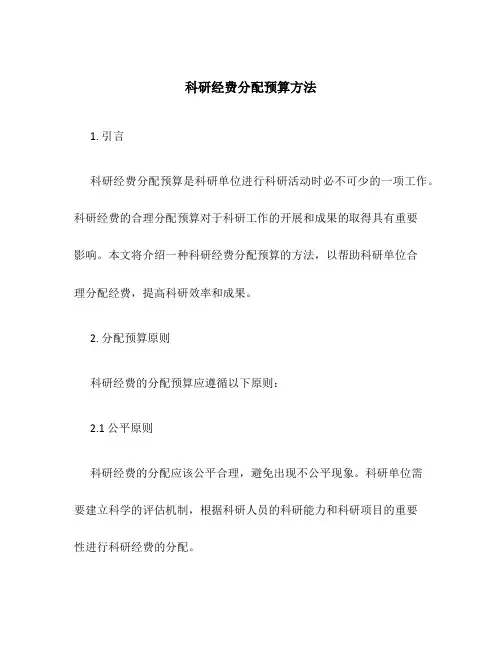 科研经费分配预算方法

1. 引言

科研经费分配预算是科研单位进行科研活动时必不可少的一项工作。科研经费的合理分配预算对于科研工作的开展和成果的取得具有重要影响。本文将介绍一种科研经费分配预算的方法，以帮助科研单位合理分配经费，提高科研效率和成果。

2. 分配预算原则

科研经费的分配预算应遵循以下原则：

2.1 公平原则

科研经费的分配应该公平合理，避免出现不公平现象。科研单位需要建立科学的评估机制，根据科研人员的科研能力和科研项目的重要性进行科研经费的分配。